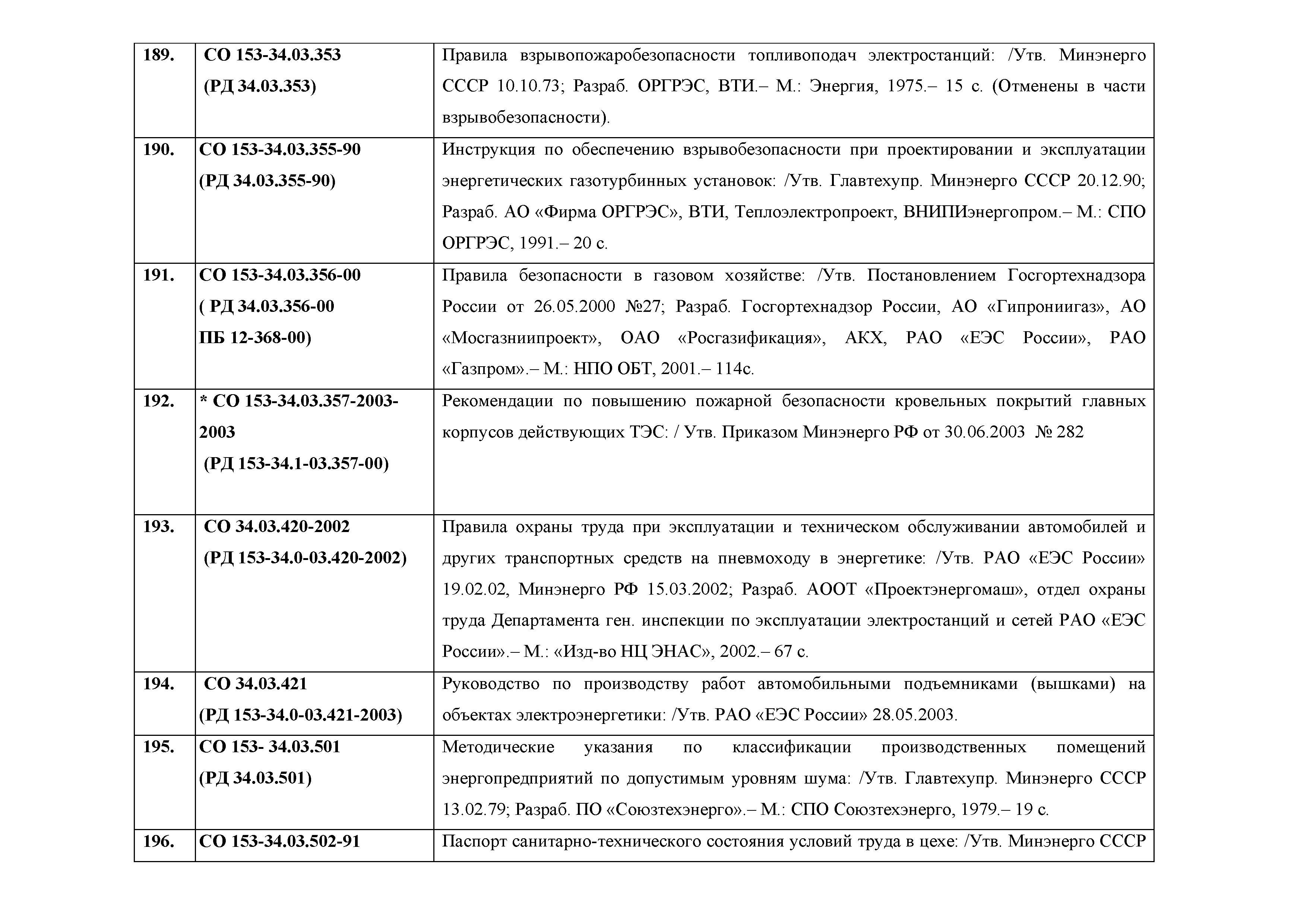 | | | |
|---|---|---|
| 189. | СО 153-34.03.353 (РД 34.03.353) | Правила взрывопожаробезопасности топливоподач электростанций: /Утв. Минэнерго СССР 10.10.73; Разраб. ОРГРЭС, ВТИ.– М.: Энергия, 1975.– 15 с. (Отменены в части взрывобезопасности). |
| 190. | СО 153-34.03.355-90 (РД 34.03.355-90) | Инструкция по обеспечению взрывобезопасности при проектировании и эксплуатации энергетических газотурбинных установок: /Утв. Главтехупр. Минэнерго СССР 20.12.90; Разраб. АО «Фирма ОРГРЭС», ВТИ, Теплоэлектропроект, ВНИПИэнергопром.– М.: СПО ОРГРЭС, 1991.– 20 с. |
| 191. | СО 153-34.03.356-00 ( РД 34.03.356-00 ПБ 12-368-00) | Правила безопасности в газовом хозяйстве: /Утв. Постановлением Госгортехнадзора России от 26.05.2000 №27; Разраб. Госгортехнадзор России, АО «Гипрониигаз», АО «Мосгазниипроект», ОАО «Росгазификация», АКХ, РАО «ЕЭС России», РАО «Газпром».– М.: НПО ОБТ, 2001.– 114с. |
| 192. | * СО 153-34.03.357-2003-2003 (РД 153-34.1-03.357-00) | Рекомендации по повышению пожарной безопасности кровельных покрытий главных корпусов действующих ТЭС: / Утв. Приказом Минэнерго РФ от 30.06.2003 № 282 |
| 193. | СО 34.03.420-2002 (РД 153-34.0-03.420-2002) | Правила охраны труда при эксплуатации и техническом обслуживании автомобилей и других транспортных средств на пневмоходу в энергетике: /Утв. РАО «ЕЭС России» 19.02.02, Минэнерго РФ 15.03.2002; Разраб. АООТ «Проектэнергомаш», отдел охраны труда Департамента ген. инспекции по эксплуатации электростанций и сетей РАО «ЕЭС России».– М.: «Изд-во НЦ ЭНАС», 2002.– 67 с. |
| 194. | СО 34.03.421 (РД 153-34.0-03.421-2003) | Руководство по производству работ автомобильными подъемниками (вышками) на объектах электроэнергетики: /Утв. РАО «ЕЭС России» 28.05.2003. |
| 195. | СО 153- 34.03.501 (РД 34.03.501) | Методические указания по классификации производственных помещений энергопредприятий по допустимым уровням шума: /Утв. Главтехупр. Минэнерго СССР 13.02.79; Разраб. ПО «Союзтехэнерго».– М.: СПО Союзтехэнерго, 1979.– 19 с. |
| 196. | СО 153-34.03.502-91 | Паспорт санитарно-технического состояния условий труда в цехе: /Утв. Минэнерго СССР |